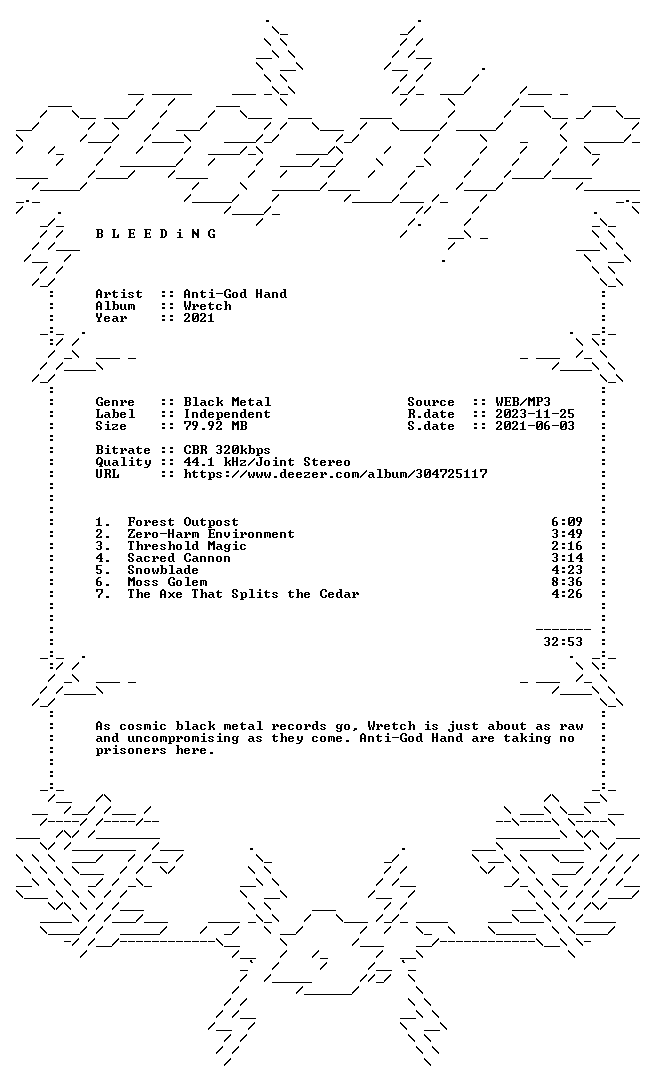 B L E E D i N G

Artist :: Anti-God Hand
Album :: Wretch
Year :: 2021

Genre :: Black Metal
Label :: Independent
Size :: 79.92 MB

Source :: WEB/MP3
R.date :: 2023-11-25
S.date :: 2021-06-03

Bitrate :: CBR 320kbps
Quality :: 44.1 kHz/Joint Stereo
URL :: https://www.deezer.com/album/304725117

1. Forest Outpost 6:09
2. Zero-Harm Environment 3:49
3. Threshold Magic 2:16
4. Sacred Cannon 3:14
5. Snowblade 4:23
6. Moss Golem 8:36
7. The Axe That Splits the Cedar 4:26

32:53

As cosmic black metal records go, Wretch is just about as raw and uncompromising as they come. Anti-God Hand are taking no prisoners here.